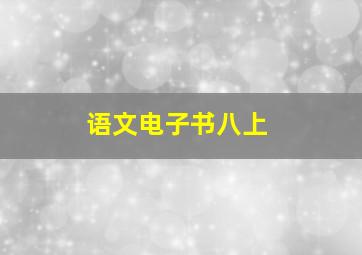 语文电子书八上